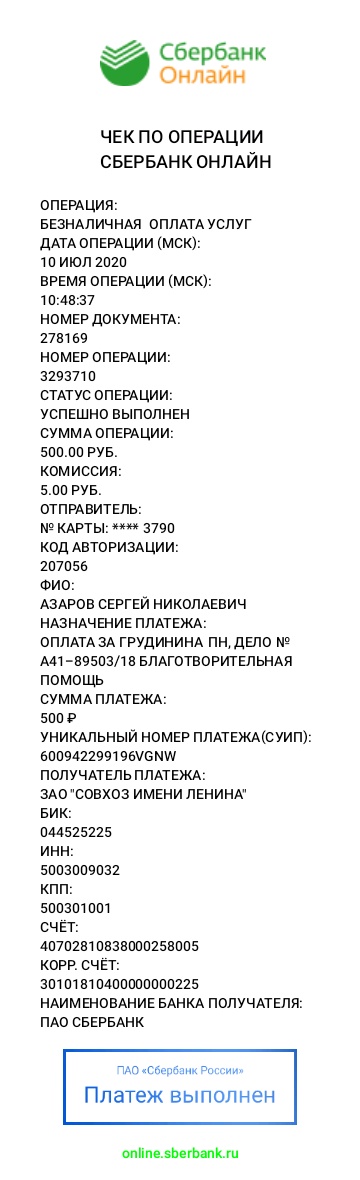 Сбербанк
Онлайн

ЧЕК ПО ОПЕРАЦИИ
СБЕРБАНК ОНЛАЙН

ОПЕРАЦИЯ:
БЕЗНАЛИЧНАЯ ОПЛАТА УСЛУГ
ДАТА ОПЕРАЦИИ (МСК):
10 ИЮЛ 2020
ВРЕМЯ ОПЕРАЦИИ (МСК):
10:48:37
НОМЕР ДОКУМЕНТА:
278169
НОМЕР ОПЕРАЦИИ:
3293710
СТАТУС ОПЕРАЦИИ:
УСПЕШНО ВЫПОЛНЕН
СУММА ОПЕРАЦИИ:
500.00 РУБ.
КОМИССИЯ:
5.00 РУБ.
ОТПРАВИТЕЛЬ:
№ КАРТЫ: **** 3790
КОД АВТОРИЗАЦИИ:
207056
ФИО:
АЗАРОВ СЕРГЕЙ НИКОЛАЕВИЧ
НАЗНАЧЕНИЕ ПЛАТЕЖА:
ОПЛАТА ЗА ГРУДИНИНА ПН, ДЕЛО № А41–89503/18 БЛАГОТВОРИТЕЛЬНАЯ ПОМОЩЬ
СУММА ПЛАТЕЖА:
500 ₽
УНИКАЛЬНЫЙ НОМЕР ПЛАТЕЖА(СУИП):
600942299196VGNW
ПОЛУЧАТЕЛЬ ПЛАТЕЖА:
ЗАО "СОВХОЗ ИМЕНИ ЛЕНИНА"
БИК:
044525225
ИНН:
5003009032
КПП:
500301001
СЧЁТ:
40702810838000258005
КОРР. СЧЁТ:
30101810400000000225
НАИМЕНОВАНИЕ БАНКА ПОЛУЧАТЕЛЯ:
ПАО СБЕРБАНК

ПАО «Сбербанк России»
Платеж выполнен

online.sberbank.ru